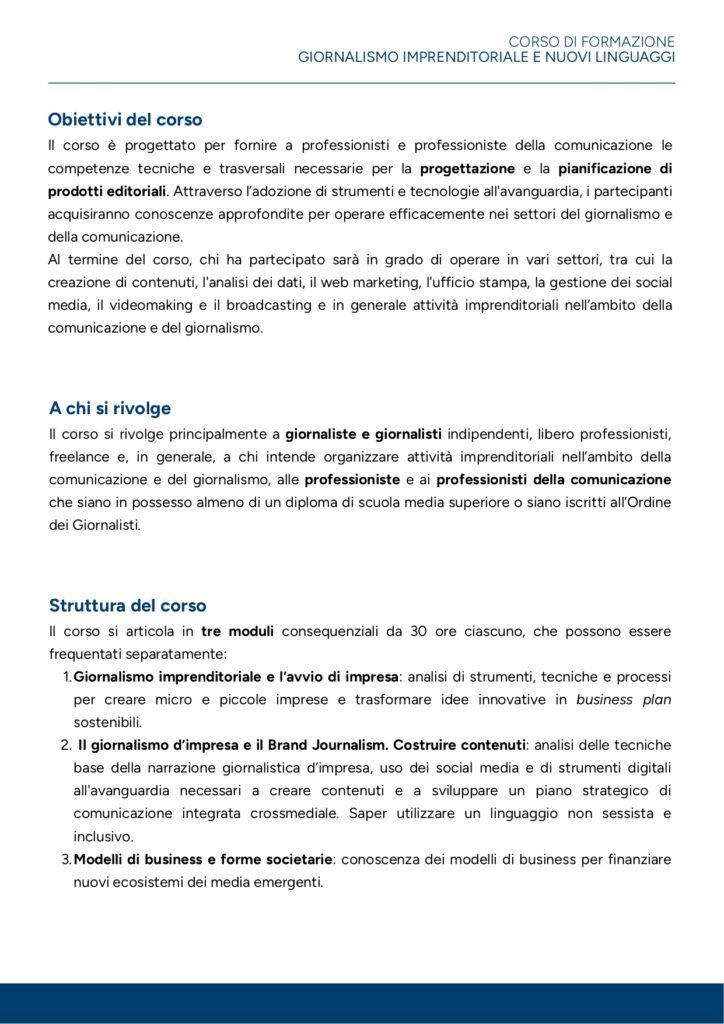 CORSO DI FORMAZIONE
GIORNALISMO IMPRENDITORIALE E NUOVI LINGUAGGI

Obiettivi del corso

Il corso è progettato per fornire a professionisti e professioniste della comunicazione le competenze tecniche e trasversali necessarie per la progettazione e la pianificazione di prodotti editoriali. Attraverso l'adozione di strumenti e tecnologie all'avanguardia, i partecipanti acquisiranno conoscenze approfondite per operare efficacemente nei settori del giornalismo e della comunicazione.
Al termine del corso, chi ha partecipato sarà in grado di operare in vari settori, tra cui la creazione di contenuti, l'analisi dei dati, il web marketing, l'ufficio stampa, la gestione dei social media, il videomaking e il broadcasting e in generale attività imprenditoriali nell'ambito della comunicazione e del giornalismo.

A chi si rivolge

Il corso si rivolge principalmente a giornaliste e giornalisti indipendenti, libero professionisti, freelance e, in generale, a chi intende organizzare attività imprenditoriali nell'ambito della comunicazione e del giornalismo, alle professioniste e ai professionisti della comunicazione che siano in possesso almeno di un diploma di scuola media superiore o siano iscritti all'Ordine dei Giornalisti.

Struttura del corso

Il corso si articola in tre moduli consequenziali da 30 ore ciascuno, che possono essere frequentati separatamente:

1. Giornalismo imprenditoriale e l'avvio di impresa: analisi di strumenti, tecniche e processi per creare micro e piccole imprese e trasformare idee innovative in business plan sostenibili.
2. Il giornalismo d'impresa e il Brand Journalism. Costruire contenuti: analisi delle tecniche base della narrazione giornalistica d'impresa, uso dei social media e di strumenti digitali all'avanguardia necessari a creare contenuti e a sviluppare un piano strategico di comunicazione integrata crossmediale. Saper utilizzare un linguaggio non sessista e inclusivo.
3. Modelli di business e forme societarie: conoscenza dei modelli di business per finanziare nuovi ecosistemi dei media emergenti.